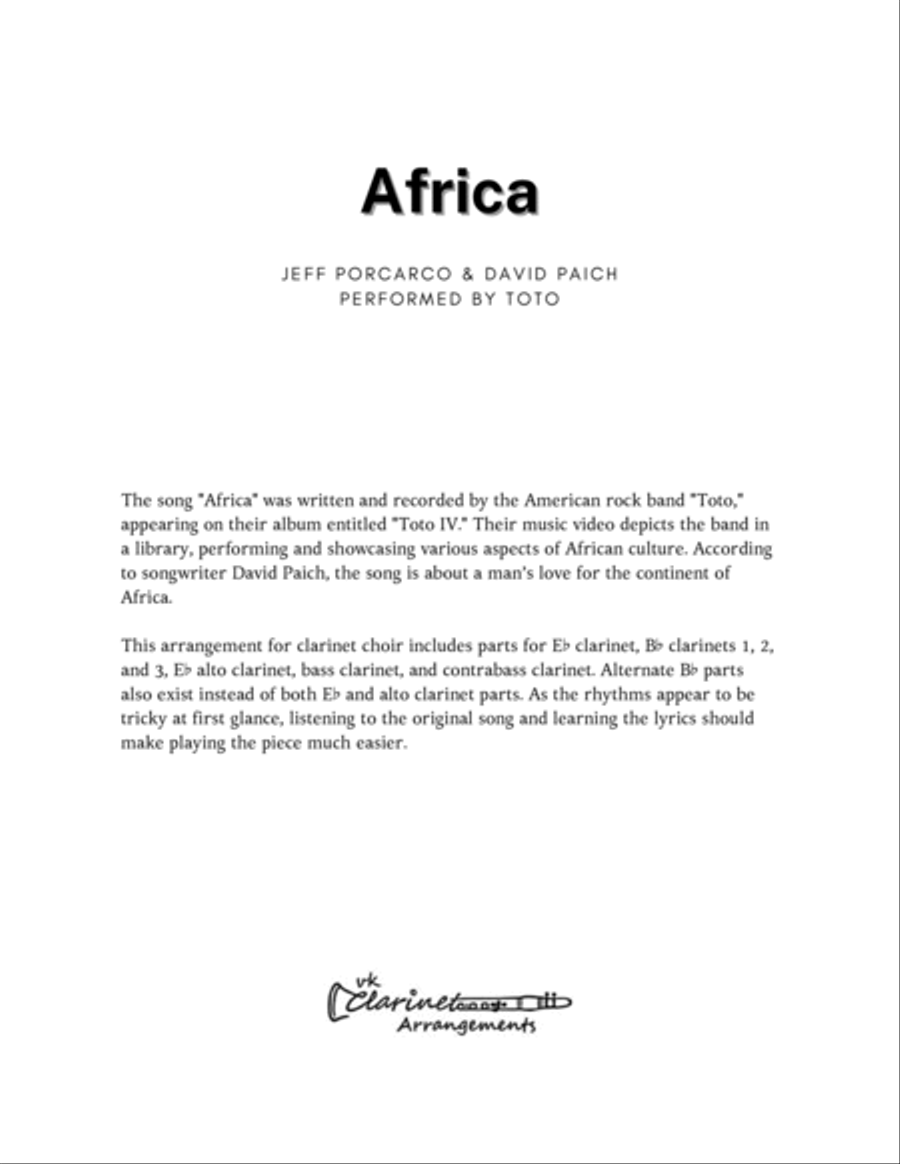 Africa

JEFF PORCARCO & DAVID PAICH
PERFORMED BY TOTO

The song "Africa" was written and recorded by the American rock band "Toto," appearing on their album entitled "Toto IV." Their music video depicts the band in a library, performing and showcasing various aspects of African culture. According to songwriter David Paich, the song is about a man's love for the continent of Africa.

This arrangement for clarinet choir includes parts for E♭ clarinet, B♭ clarinets 1, 2, and 3, E♭ alto clarinet, bass clarinet, and contrabass clarinet. Alternate B♭ parts also exist instead of both E♭ and alto clarinet parts. As the rhythms appear to be tricky at first glance, listening to the original song and learning the lyrics should make playing the piece much easier.

vk
Clarinet
Arrangements